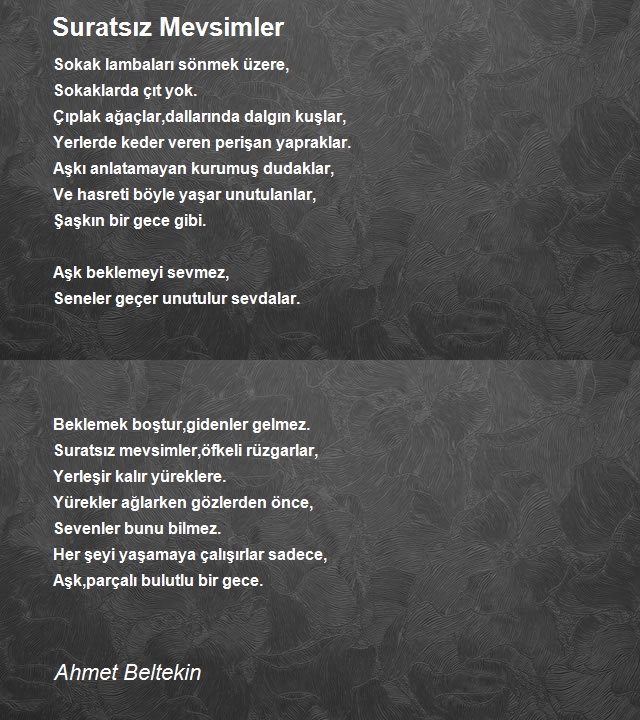 Suratsız Mevsimler

Sokak lambaları sönmek üzere,
Sokaklarda çıt yok.
Çıplak ağaçlar,dallarında dalgın kuşlar,
Yerlerde keder veren perişan yapraklar.
Aşkı anlatamayan kurumuş dudaklar,
Ve hasreti böyle yaşar unutulanlar,
Şaşkın bir gece gibi.

Aşk beklemeyi sevmez,
Seneler geçer unutulur sevdalar.

Beklemek boştur,gidenler gelmez.
Suratsız mevsimler,öfkeli rüzgarlar,
Yerleşir kalır yüreklere.
Yürekler ağlarken gözlerden önce,
Sevenler bunu bilmez.
Her şeyi yaşamaya çalışırlar sadece,
Aşk,parçalı bulutlu bir gece.

Ahmet Beltekin